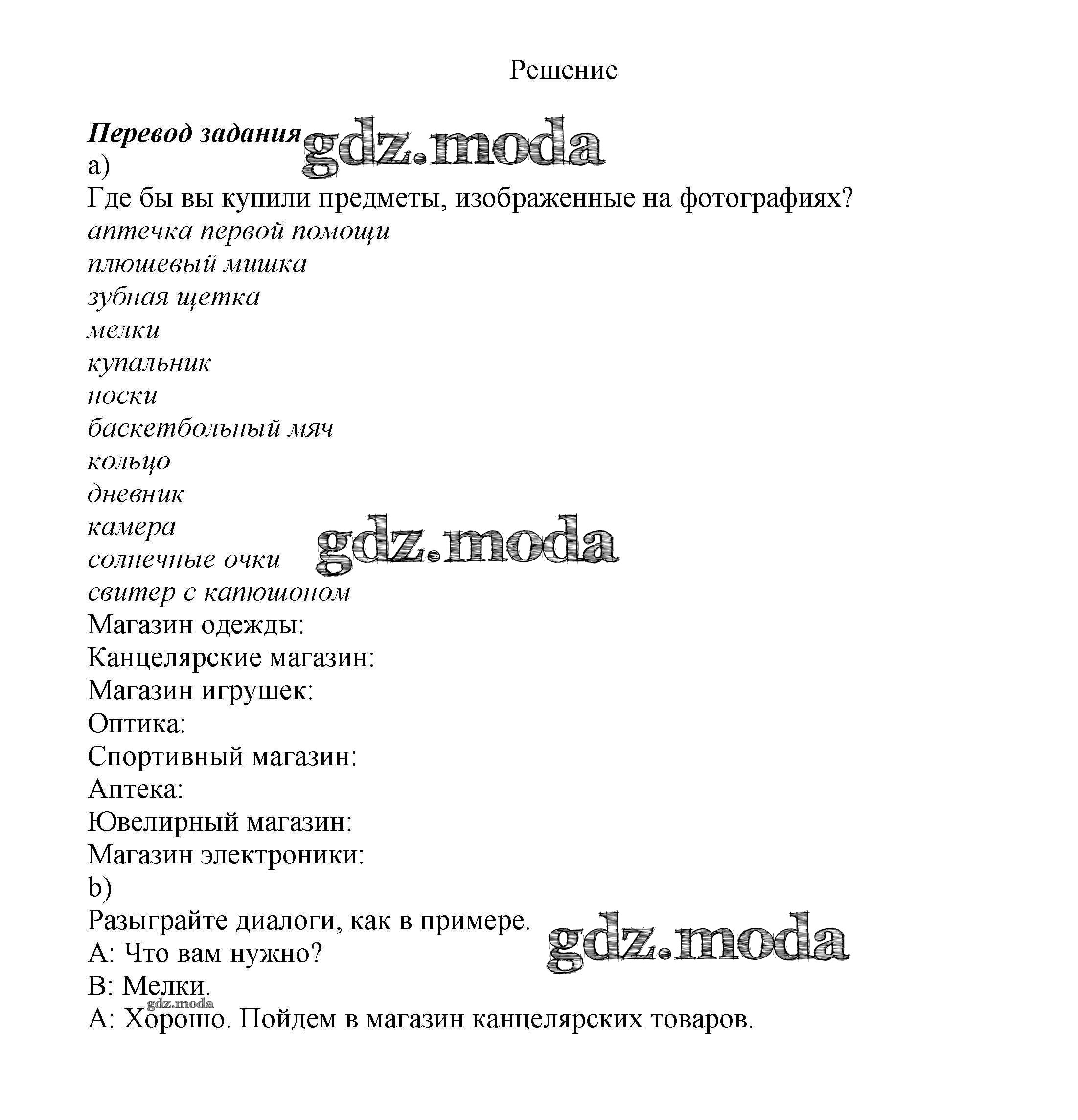 Решение

Перевод задания gdz.moda
a)
Где бы вы купили предметы, изображенные на фотографиях?
аптечка первой помощи
плюшевый мишка
зубная щетка
мелки
купальник
носки
баскетбольный мяч
кольцо
дневник
камера
солнечные очки gdz.moda
свитер с капюшоном
Магазин одежды:
Канцелярские магазин:
Магазин игрушек:
Оптика:
Спортивный магазин:
Аптека:
Ювелирный магазин:
Магазин электроники:
b)
Разыграйте диалоги, как в примере. gdz.moda
A: Что вам нужно?
B: Мелки.
gdz.moda
A: Хорошо. Пойдем в магазин канцелярских товаров.